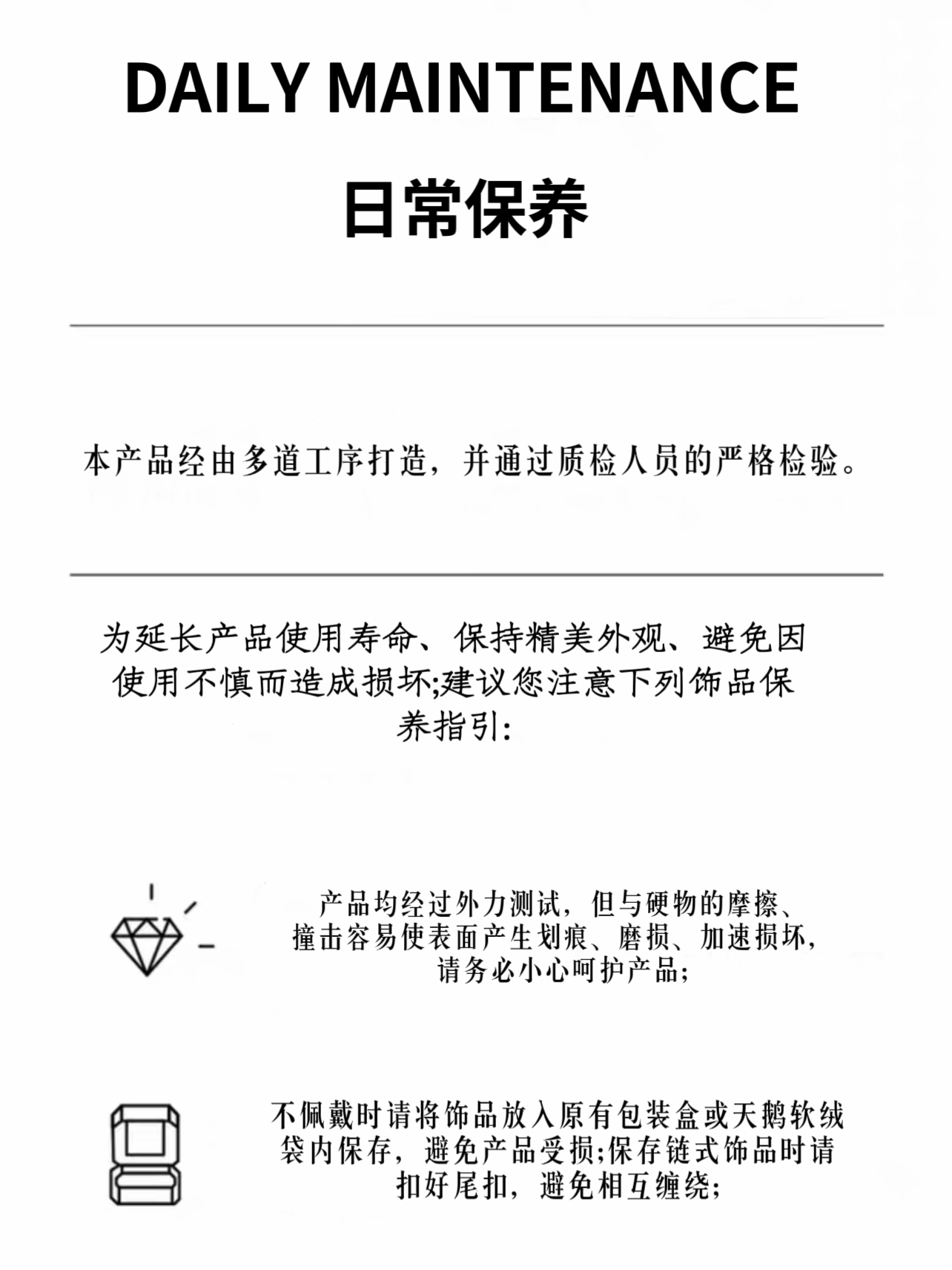 DAILY MAINTENANCE

日常保养

本产品经由多道工序打造，并通过质检人员的严格检验。

为延长产品使用寿命、保持精美外观、避免因使用不慎而造成损坏;建议您注意下列饰品保养指引:

产品均经过外力测试，但与硬物的摩擦、撞击容易使表面产生划痕、磨损、加速损坏，请务必小心呵护产品;

不佩戴时请将饰品放入原有包装盒或天鹅软绒袋内保存，避免产品受损;保存链式饰品时请扣好尾扣，避免相互缠绕;